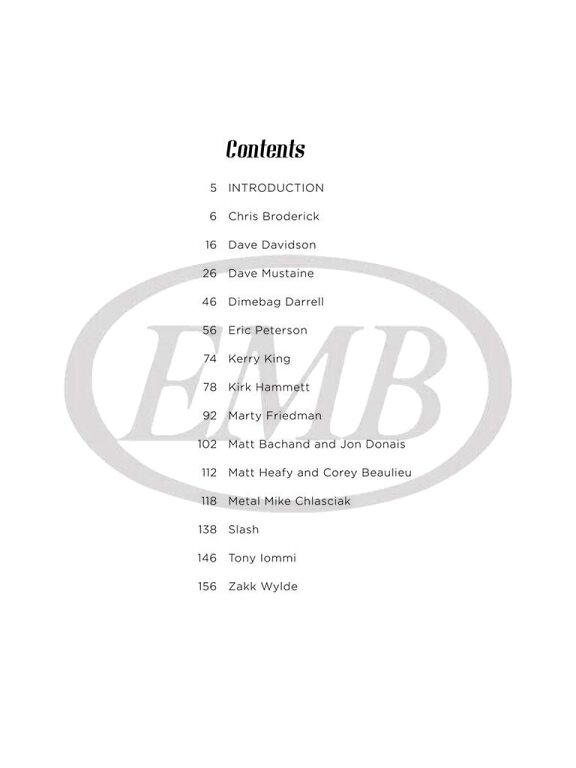 Contents

5 INTRODUCTION
6 Chris Broderick
16 Dave Davidson
26 Dave Mustaine
46 Dimebag Darrell
56 Eric Peterson
74 Kerry King
78 Kirk Hammett
92 Marty Friedman
102 Matt Bachand and Jon Donais
112 Matt Heafy and Corey Beaulieu
118 Metal Mike Chlasciak
138 Slash
146 Tony Iommi
156 Zakk Wylde

EMB